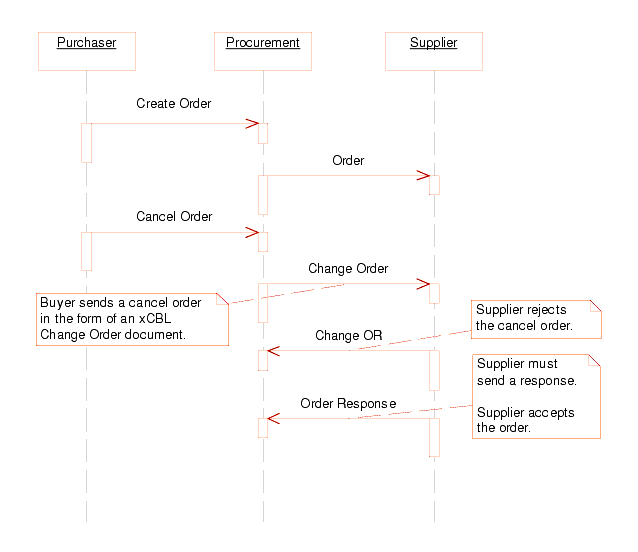 Purchaser

Procurement

Supplier

Create Order

Order

Cancel Order

Change Order

Buyer sends a cancel order in the form of an xCBL Change Order document.

Supplier rejects the cancel order.

Change OR

Supplier must send a response.

Supplier accepts the order.

Order Response